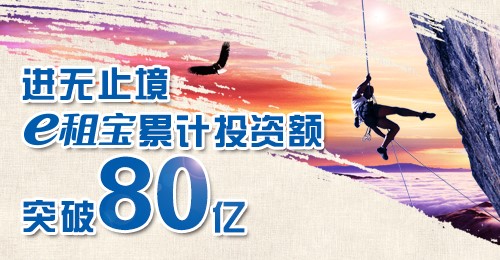 进无止境
e租宝累计投资额
突破80亿